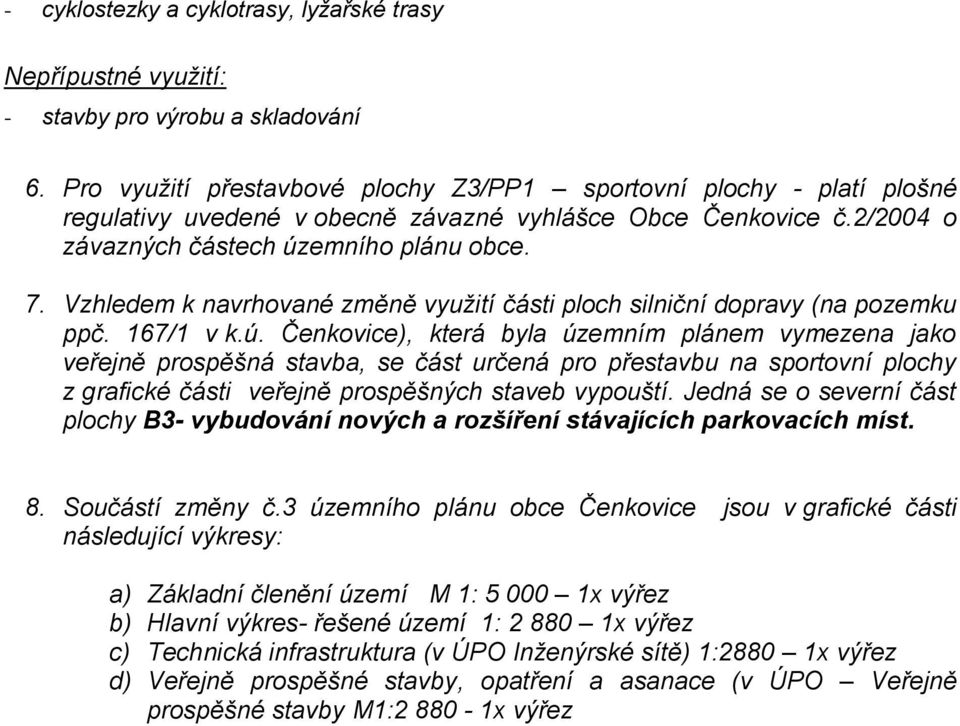 - cyklostezky a cyklotrasy, lyžařské trasy

Nepřípustné využití:

- stavby pro výrobu a skladování

6. Pro využití přestavbové plochy Z3/PP1 – sportovní plochy - platí plošné regulativy uvedené v obecně závazné vyhlášce Obce Čenkovice č.2/2004 o závazných částech územního plánu obce.

7. Vzhledem k navrhované změně využití části ploch silniční dopravy (na pozemku ppč. 167/1 v k.ú. Čenkovice), která byla územním plánem vymezena jako veřejně prospěšná stavba, se část určená pro přestavbu na sportovní plochy z grafické části veřejně prospěšných staveb vypouští. Jedná se o severní část plochy B3- vybudování nových a rozšíření stávajících parkovacích míst.

8. Součástí změny č.3 územního plánu obce Čenkovice jsou v grafické části následující výkresy:

a) Základní členění území M 1: 5 000 – 1x výřez
b) Hlavní výkres- řešené území 1: 2 880 – 1x výřez
c) Technická infrastruktura (v ÚPO Inženýrské sítě) 1:2880 – 1x výřez
d) Veřejně prospěšné stavby, opatření a asanace (v ÚPO – Veřejně prospěšné stavby M1:2 880 - 1x výřez